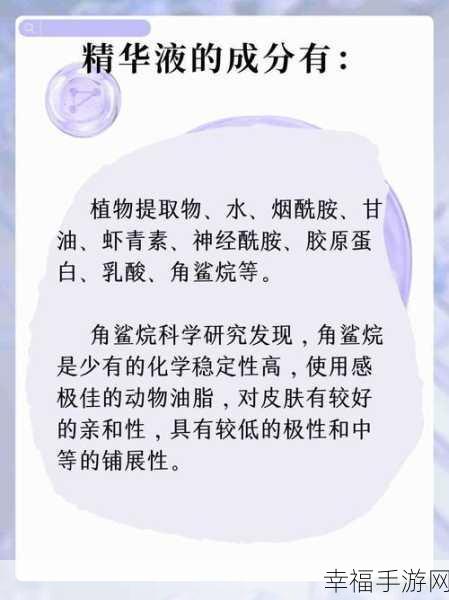 精华液的成分有：

植物提取物、水、烟酰胺、甘油、虾青素、神经酰胺、胶原蛋白、乳酸、角鲨烷等。

角鲨烷科学研究发现，角鲨烷是少有的化学稳定性高，使用感极佳的动物油脂，对皮肤有较好的亲和性，具有较低的极性和中等的铺展性。

幸福手游网